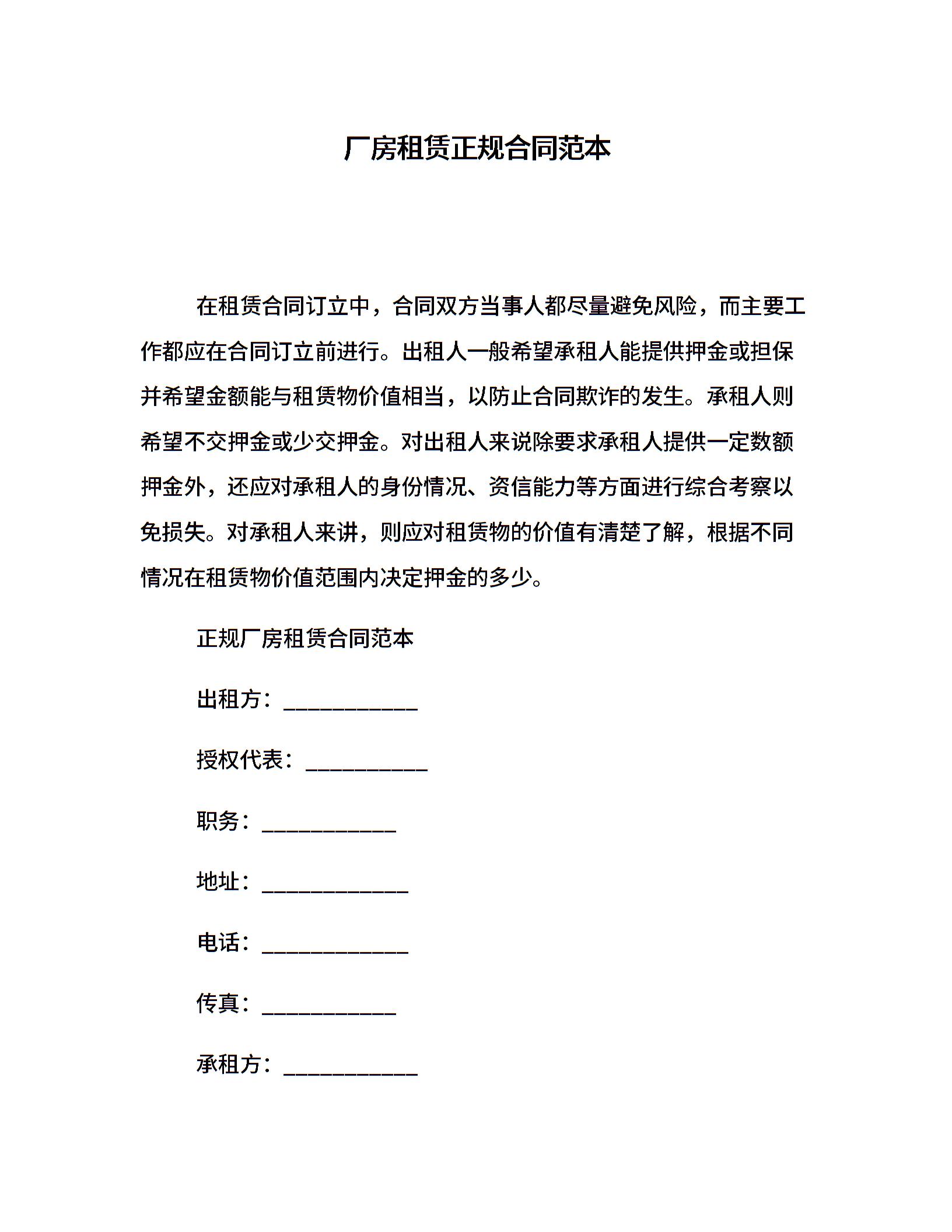 厂房租赁正规合同范本

在租赁合同订立中，合同双方当事人都尽量避免风险，而主要工作都应在合同订立前进行。出租人一般希望承租人能提供押金或担保并希望金额能与租赁物价值相当，以防止合同欺诈的发生。承租人则希望不交押金或少交押金。对出租人来说除要求承租人提供一定数额押金外，还应对承租人的身份情况、资信能力等方面进行综合考察以免损失。对承租人来讲，则应对租赁物的价值有清楚了解，根据不同情况在租赁物价值范围内决定押金的多少。

正规厂房租赁合同范本

出租方：____________

授权代表：___________

职务：____________

地址：_____________

电话：_____________

传真：____________

承租方：____________